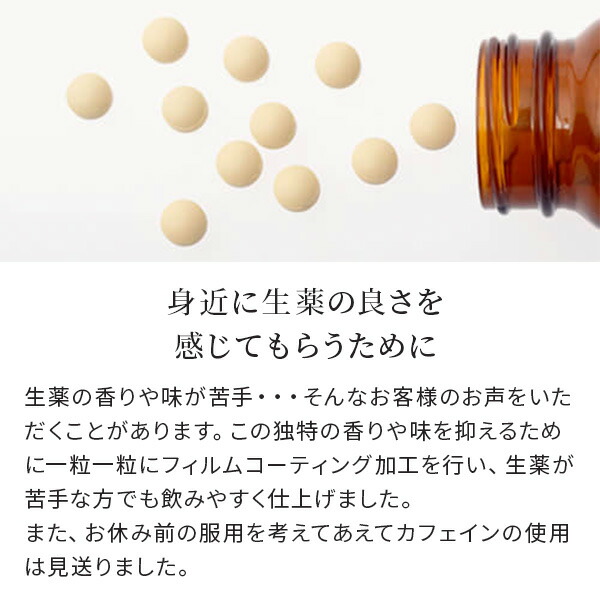 身近に生薬の良さを
感じてもらうために

生薬の香りや味が苦手・・・そんなお客様のお声をいただくことがあります。この独特の香りや味を抑えるために一粒一粒にフィルムコーティング加工を行い、生薬が苦手な方でも飲みやすく仕上げました。
また、お休み前の服用を考えてあえてカフェインの使用は見送りました。